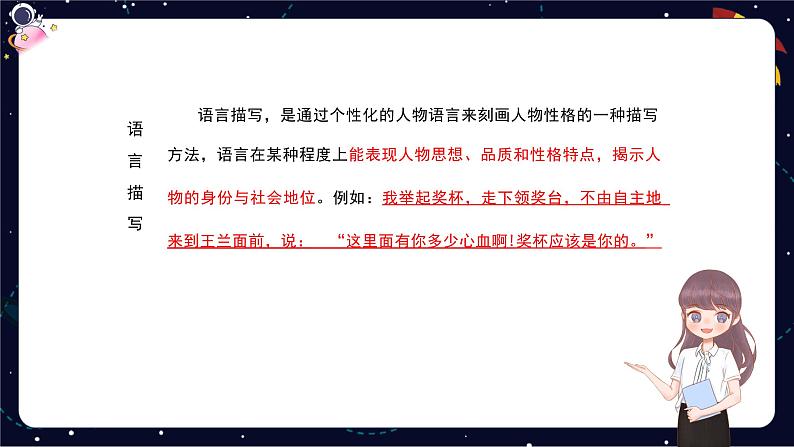 语言描写

语言描写，是通过个性化的人物语言来刻画人物性格的一种描写方法，语言在某种程度上能表现人物思想、品质和性格特点，揭示人物的身份与社会地位。例如：我举起奖杯，走下领奖台，不由自主地来到王兰面前，说：“这里面有你多少心血啊！奖杯应该是你的。”